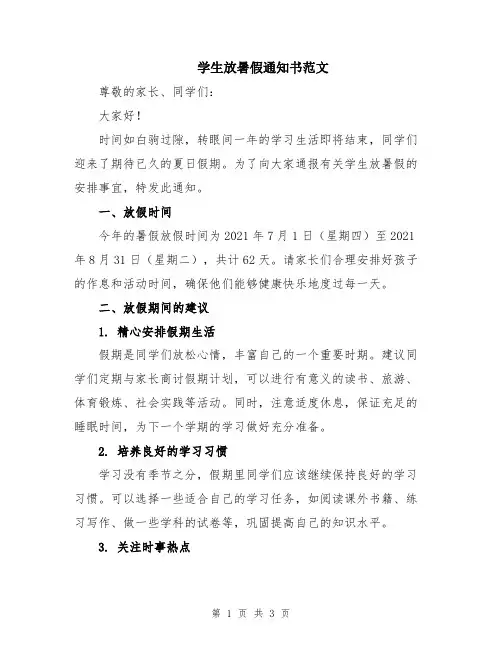 学生放暑假通知书范文

尊敬的家长、同学们:

大家好!

时间如白驹过隙，转眼间一年的学习生活即将结束，同学们迎来了期待已久的夏日假期。为了向大家通报有关学生放暑假的安排事宜，特发此通知。

一、放假时间

今年的暑假放假时间为 2021 年 7 月 1 日（星期四）至 2021 年 8 月 31 日（星期二），共计 62 天。请家长们合理安排好孩子的作息和活动时间，确保他们能够健康快乐地度过每一天。

二、放假期间的建议

1. 精心安排假期生活

假期是同学们放松心情，丰富自己的一个重要时期。建议同学们定期与家长商讨假期计划，可以进行有意义的读书、旅游、体育锻炼、社会实践等活动。同时，注意适度休息，保证充足的睡眠时间，为下一个学期的学习做好充分准备。

2. 培养良好的学习习惯

学习没有季节之分，假期里同学们应该继续保持良好的学习习惯。可以选择一些适合自己的学习任务，如阅读课外书籍、练习写作、做一些学科的试卷等，巩固提高自己的知识水平。

3. 关注时事热点

第 1 页 共 3 页